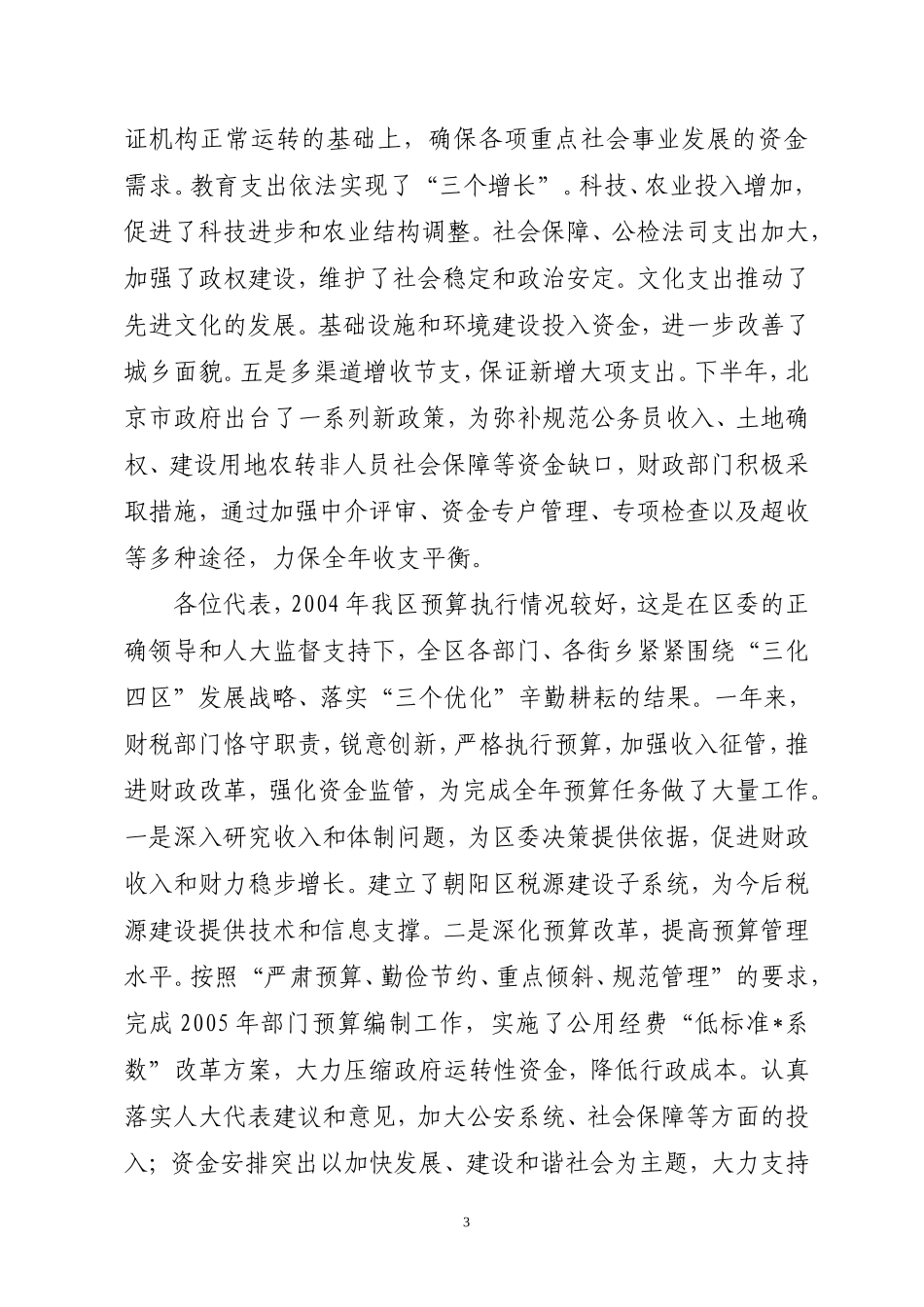 证机构正常运转的基础上，确保各项重点社会事业发展的资金需求。教育支出依法实现了“三个增长”。科技、农业投入增加，促进了科技进步和农业结构调整。社会保障、公检法司支出加大，加强了政权建设，维护了社会稳定和政治安定。文化支出推动了先进文化的发展。基础设施和环境建设投入资金，进一步改善了城乡面貌。五是多渠道增收节支，保证新增大项支出。下半年，北京市政府出台了一系列新政策，为弥补规范公务员收入、土地确权、建设用地农转非人员社会保障等资金缺口，财政部门积极采取措施，通过加强中介评审、资金专户管理、专项检查以及超收等多种途径，力保全年收支平衡。

各位代表，2004年我区预算执行情况较好，这是在区委的正确领导和人大监督支持下，全区各部门、各街乡紧紧围绕“三化四区”发展战略、落实“三个优化”辛勤耕耘的结果。一年来，财税部门恪守职责，锐意创新，严格执行预算，加强收入征管，推进财政改革，强化资金监管，为完成全年预算任务做了大量工作。一是深入研究收入和体制问题，为区委决策提供依据，促进财政收入和财力稳步增长。建立了朝阳区税源建设子系统，为今后税源建设提供技术和信息支撑。二是深化预算改革，提高预算管理水平。按照“严肃预算、勤俭节约、重点倾斜、规范管理”的要求，完成2005年部门预算编制工作，实施了公用经费“低标准*系数”改革方案，大力压缩政府运转性资金，降低行政成本。认真落实人大代表建议和意见，加大公安系统、社会保障等方面的投入；资金安排突出以加快发展、建设和谐社会为主题，大力支持

3